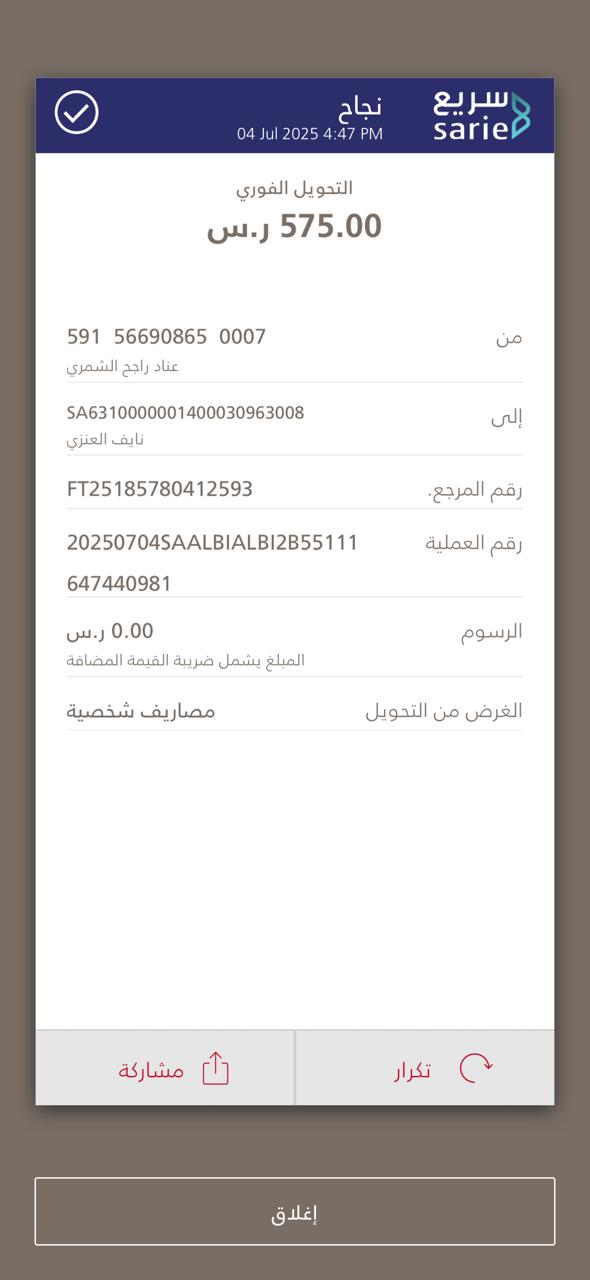 سريع
sarie

نجاح
04 Jul 2025 4:47 PM

التحويل الفوري
575.00 ر.س

من
591 56690865 0007
عناد راجح الشمري

إلى
SA6310000001400030963008
نايف العنزي

رقم المرجع.
FT25185780412593

رقم العملية
20250704SAALBIALBI2B55111 647440981

الرسوم
0.00 ر.س
المبلغ يشمل ضريبة القيمة المضافة

الغرض من التحويل
مصاريف شخصية

تكرار
مشاركة

إغلاق